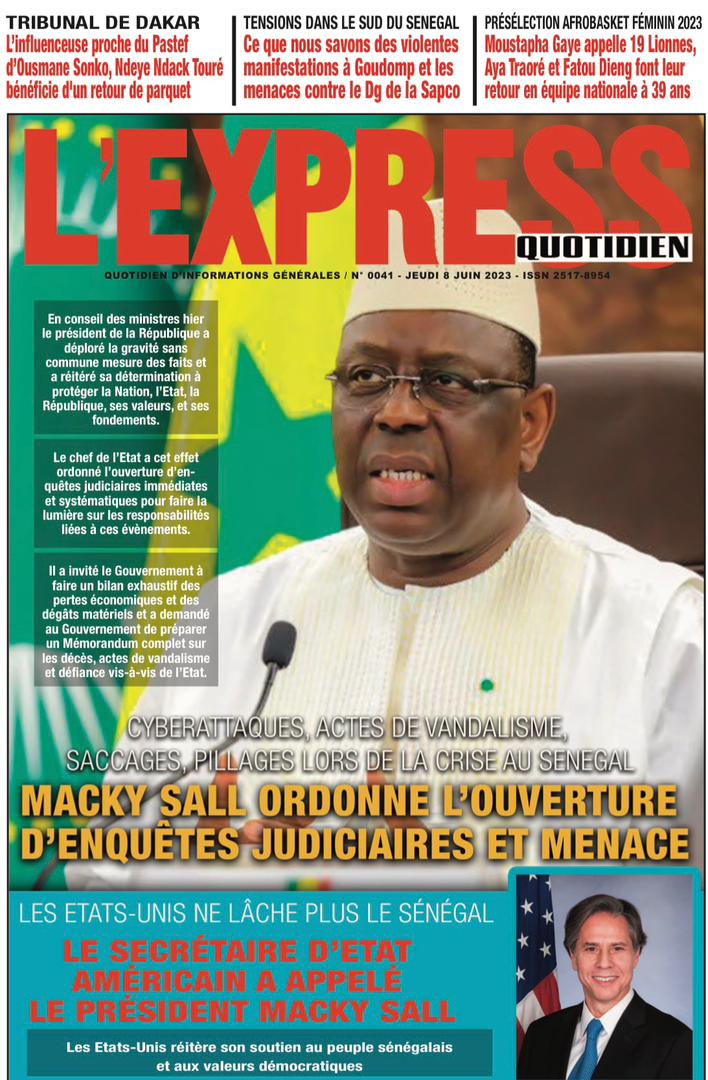 TRIBUNAL DE DAKAR
L'influenceuse proche du Pastef d'Ousmane Sonko, Ndeye Ndack Touré bénéficie d'un retour de parquet

TENSIONS DANS LE SUD DU SENEGAL
Ce que nous savons des violentes manifestations à Goudomp et les menaces contre le Dg de la Sapco

PRÉSÉLECTION AFROBASKET FÉMININ 2023
Moustapha Gaye appelle 19 Lionnes, Aya Traoré et Fatou Dieng font leur retour en équipe nationale à 39 ans

L'EXPRESS
QUOTIDIEN

QUOTIDIEN D'INFORMATIONS GÉNÉRALES / N° 0041 - JEUDI 8 JUIN 2023 - ISSN 2517-8954

En conseil des ministres hier le président de la République a déploré la gravité sans commune mesure des faits et a réitéré sa détermination à protéger la Nation, l'Etat, la République, ses valeurs, et ses fondements.

Le chef de l'Etat a cet effet ordonné l'ouverture d'enquêtes judiciaires immédiates et systématiques pour faire la lumière sur les responsabilités liées à ces évènements.

Il a invité le Gouvernement à faire un bilan exhaustif des pertes économiques et des dégâts matériels et a demandé au Gouvernement de préparer un Mémorandum complet sur les décès, actes de vandalisme et défiance vis-à-vis de l'Etat.

CYBERATTAQUES, ACTES DE VANDALISME, SACCAGES, PILLAGES LORS DE LA CRISE AU SENEGAL
MACKY SALL ORDONNE L'OUVERTURE D'ENQUÊTES JUDICIAIRES ET MENACE

LES ETATS-UNIS NE LÂCHE PLUS LE SÉNÉGAL
LE SECRÉTAIRE D'ETAT AMÉRICAIN A APPELÉ LE PRÉSIDENT MACKY SALL
Les Etats-Unis réitère son soutien au peuple sénégalais et aux valeurs démocratiques